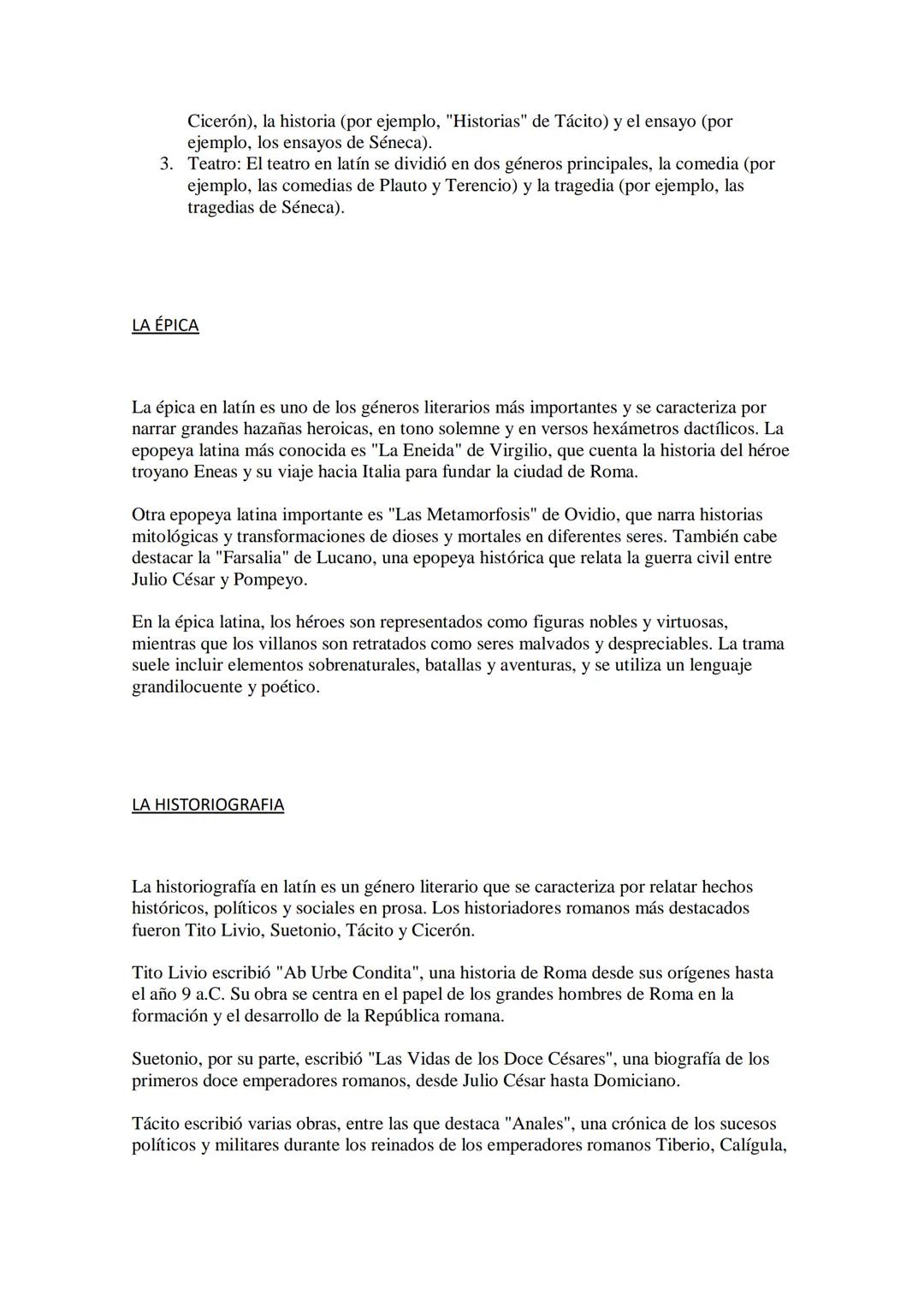 Cicerón), la historia (por ejemplo, "Historias" de Tácito) y el ensayo (por ejemplo, los ensayos de Séneca).

3. Teatro: El teatro en latín se dividió en dos géneros principales, la comedia (por ejemplo, las comedias de Plauto y Terencio) y la tragedia (por ejemplo, las tragedias de Séneca).

LA ÉPICA

La épica en latín es uno de los géneros literarios más importantes y se caracteriza por narrar grandes hazañas heroicas, en tono solemne y en versos hexámetros dactílicos. La epopeya latina más conocida es "La Eneida" de Virgilio, que cuenta la historia del héroe troyano Eneas y su viaje hacia Italia para fundar la ciudad de Roma.

Otra epopeya latina importante es "Las Metamorfosis" de Ovidio, que narra historias mitológicas y transformaciones de dioses y mortales en diferentes seres. También cabe destacar la "Farsalia" de Lucano, una epopeya histórica que relata la guerra civil entre Julio César y Pompeyo.

En la épica latina, los héroes son representados como figuras nobles y virtuosas, mientras que los villanos son retratados como seres malvados y despreciables. La trama suele incluir elementos sobrenaturales, batallas y aventuras, y se utiliza un lenguaje grandilocuente y poético.

LA HISTORIOGRAFIA

La historiografía en latín es un género literario que se caracteriza por relatar hechos históricos, políticos y sociales en prosa. Los historiadores romanos más destacados fueron Tito Livio, Suetonio, Tácito y Cicerón.

Tito Livio escribió "Ab Urbe Condita", una historia de Roma desde sus orígenes hasta el año 9 a.C. Su obra se centra en el papel de los grandes hombres de Roma en la formación y el desarrollo de la República romana.

Suetonio, por su parte, escribió "Las Vidas de los Doce Césares", una biografía de los primeros doce emperadores romanos, desde Julio César hasta Domiciano.

Tácito escribió varias obras, entre las que destaca "Anales", una crónica de los sucesos políticos y militares durante los reinados de los emperadores romanos Tiberio, Calígula,